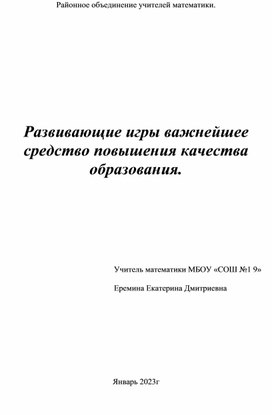 Районное объединение учителей математики.

Развивающие игры важнейшее средство повышения качества образования.

Учитель математики МБОУ «СОШ №1 9»

Еремина Екатерина Дмитриевна

Январь 2023г